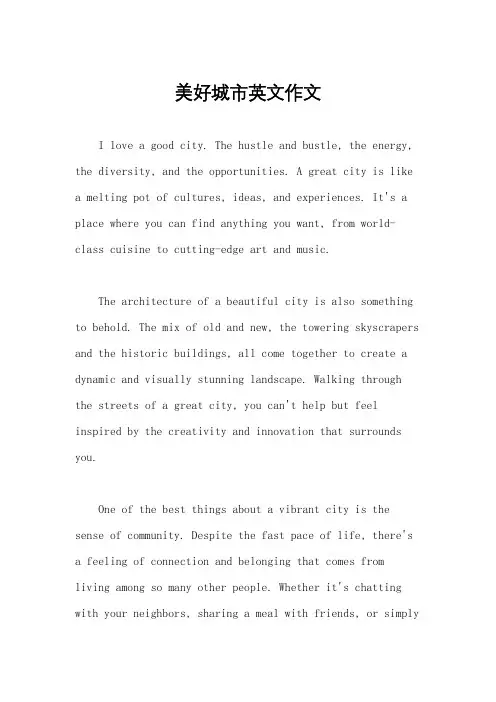 美好城市英文作文

I love a good city. The hustle and bustle, the energy, the diversity, and the opportunities. A great city is like a melting pot of cultures, ideas, and experiences. It's a place where you can find anything you want, from world-class cuisine to cutting-edge art and music.

The architecture of a beautiful city is also something to behold. The mix of old and new, the towering skyscrapers and the historic buildings, all come together to create a dynamic and visually stunning landscape. Walking through the streets of a great city, you can't help but feel inspired by the creativity and innovation that surrounds you.

One of the best things about a vibrant city is the sense of community. Despite the fast pace of life, there's a feeling of connection and belonging that comes from living among so many other people. Whether it's chatting with your neighbors, sharing a meal with friends, or simply